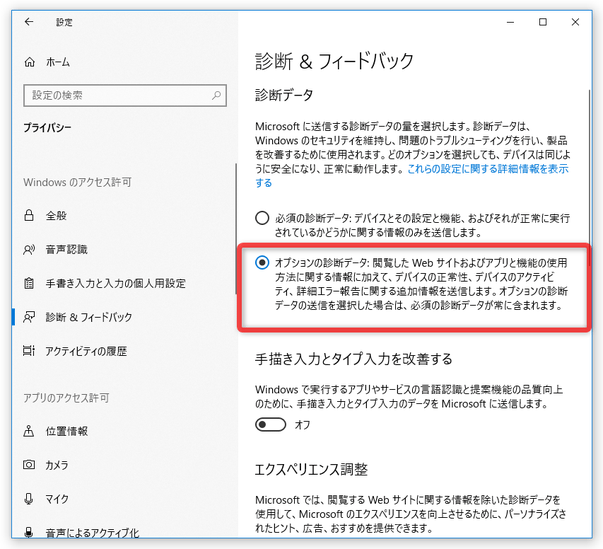 設定

ホーム

設定の検索

プライバシー

Windows のアクセス許可

全般

音声認識

手書き入力と入力の個人用設定

診断 & フィードバック

アクティビティの履歴

アプリのアクセス許可

位置情報

カメラ

マイク

音声によるアクティブ化

診断 & フィードバック

診断データ

Microsoft に送信する診断データの量を選択します。診断データは、Windows のセキュリティを維持し、問題のトラブルシューティングを行い、製品を改善するために使用されます。どのオプションを選択しても、デバイスは同じように安全になり、正常に動作します。これらの設定に関する詳細情報を表示する

必須の診断データ: デバイスとその設定と機能、およびそれが正常に実行されているかどうかに関する情報のみを送信します。

オプションの診断データ: 閲覧した Web サイトおよびアプリと機能の使用方法に関する情報に加えて、デバイスの正常性、デバイスのアクティビティ、詳細エラー報告に関する追加情報を送信します。オプションの診断データの送信を選択した場合は、必須の診断データが常に含まれます。

手描き入力とタイプ入力を改善する

Windows で実行するアプリやサービスの言語認識と提案機能の品質向上のために、手描き入力とタイプ入力のデータを Microsoft に送信します。

オフ

エクスペリエンス調整

Microsoft では、閲覧する Web サイトに関する情報を除いた診断データを使用して、Microsoft のエクスペリエンスを向上させるために、パーソナライズされたヒント、広告、おすすめを提供できます。